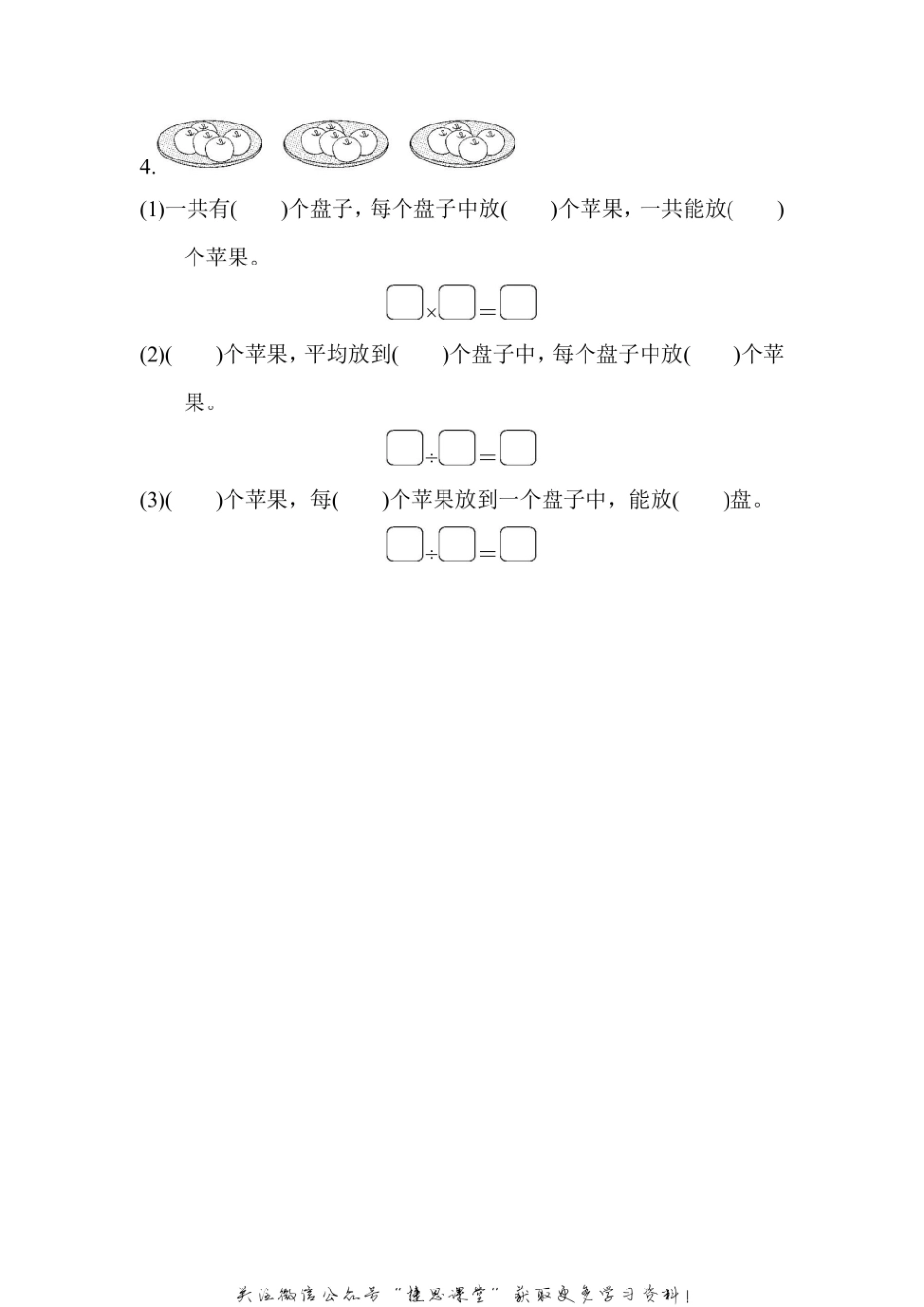 4.

(1)一共有(　　)个盘子，每个盘子中放(　　)个苹果，一共能放(　　)个苹果。

$\square \times \square = \square$

(2)(　　)个苹果，平均放到(　　)个盘子中，每个盘子中放(　　)个苹果。

$\square \div \square = \square$

(3)(　　)个苹果，每(　　)个苹果放到一个盘子中，能放(　　)盘。

$\square \div \square = \square$

关注微信公众号“捷思课堂”获取更多学习资料！